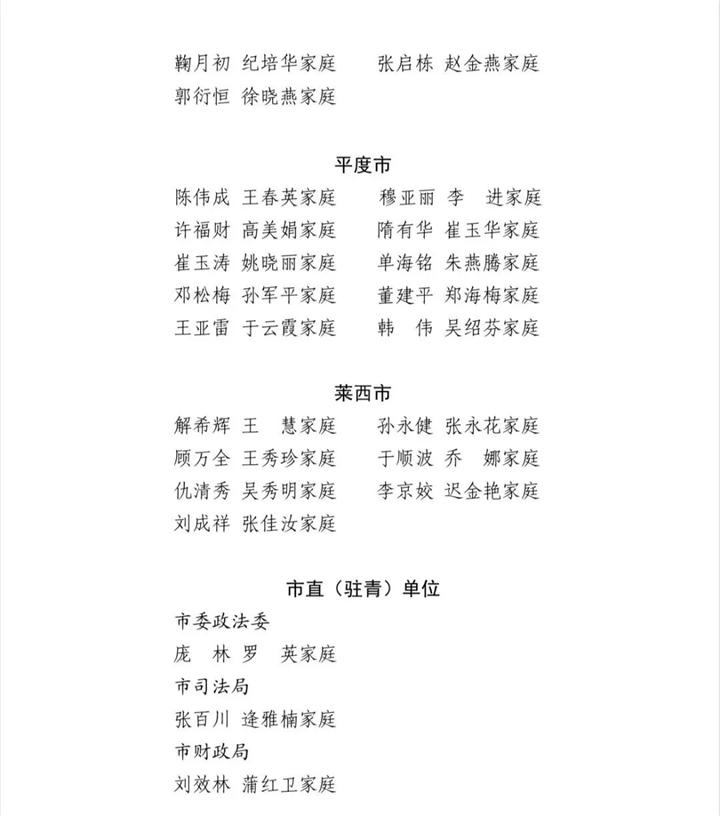 鞠月初 纪培华家庭　　张启栋 赵金燕家庭
郭衍恒 徐晓燕家庭

平度市

陈伟成 王春英家庭　　穆亚丽 李　进家庭
许福财 高美娟家庭　　隋有华 崔玉华家庭
崔玉涛 姚晓丽家庭　　单海铭 朱燕腾家庭
邓松梅 孙军平家庭　　董建平 郑海梅家庭
王亚雷 于云霞家庭　　韩　伟 吴绍芬家庭

莱西市

解希辉 王　慧家庭　　孙永健 张永花家庭
顾万全 王秀珍家庭　　于顺波 乔　娜家庭
仇清秀 吴秀明家庭　　李京姣 迟金艳家庭
刘成祥 张佳汝家庭

市直（驻青）单位

市委政法委
庞　林 罗　英家庭
市司法局
张百川 逄雅楠家庭
市财政局
刘效林 蒲红卫家庭